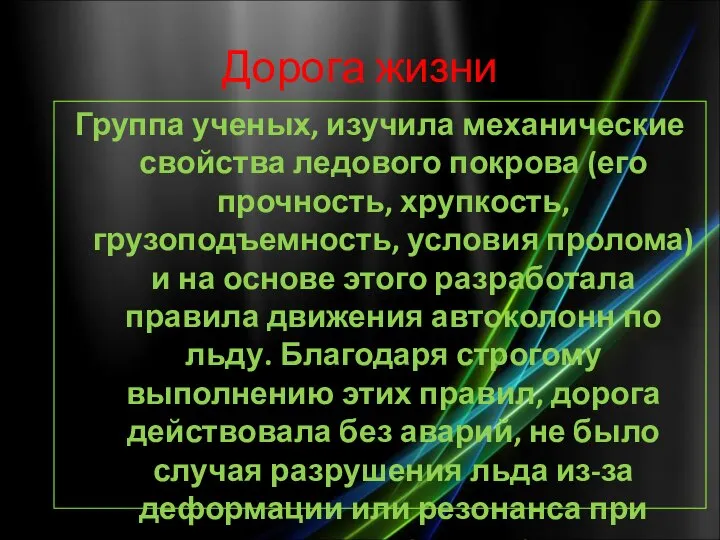 Дорога жизни

Группа ученых, изучила механические свойства ледового покрова (его прочность, хрупкость, грузоподъемность, условия пролома) и на основе этого разработала правила движения автоколонн по льду. Благодаря строгому выполнению этих правил, дорога действовала без аварий, не было случая разрушения льда из-за деформации или резонанса при